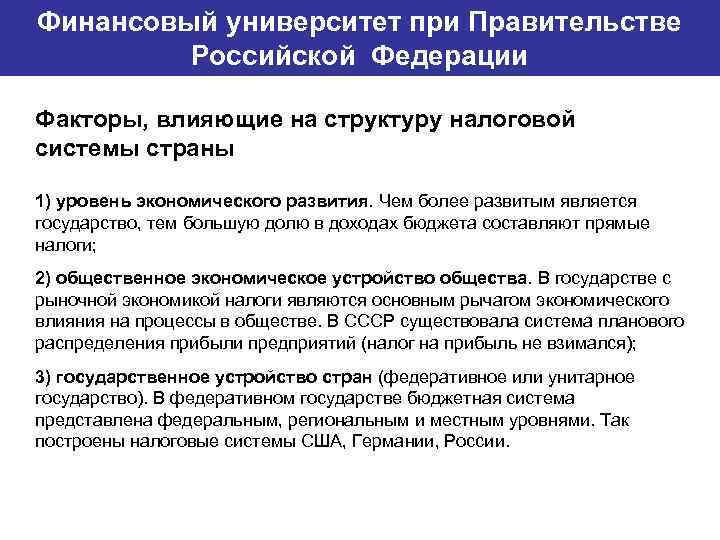 Финансовый университет при Правительстве Российской Федерации

Факторы, влияющие на структуру налоговой системы страны

1) уровень экономического развития. Чем более развитым является государство, тем большую долю в доходах бюджета составляют прямые налоги;

2) общественное экономическое устройство общества. В государстве с рыночной экономикой налоги являются основным рычагом экономического влияния на процессы в обществе. В СССР существовала система планового распределения прибыли предприятий (налог на прибыль не взимался);

3) государственное устройство стран (федеративное или унитарное государство). В федеративном государстве бюджетная система представлена федеральным, региональным и местным уровнями. Так построены налоговые системы США, Германии, России.